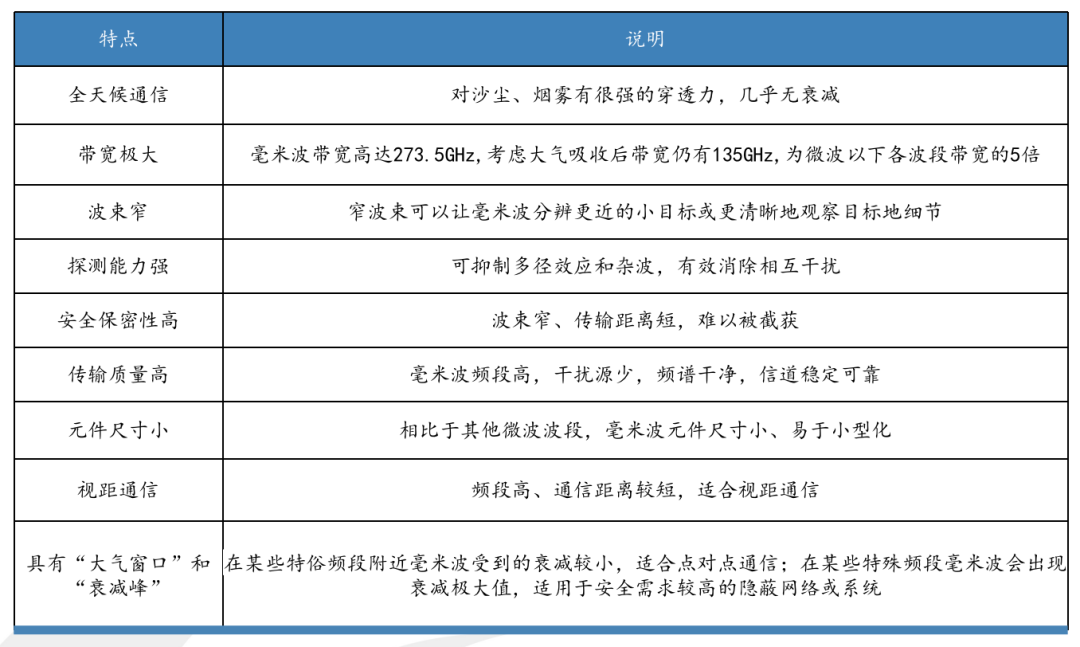 | 特点 | 说明 |
|---|---|
| 全天候通信 | 对沙尘、烟雾有很强的穿透力，几乎无衰减 |
| 带宽极大 | 毫米波带宽高达273.5GHz，考虑大气吸收后带宽仍有135GHz，为微波以下各波段带宽的5倍 |
| 波束窄 | 窄波束可以让毫米波分辨更近的小目标或更清晰地观察目标地细节 |
| 探测能力强 | 可抑制多径效应和杂波，有效消除相互干扰 |
| 安全保密性高 | 波束窄、传输距离短，难以被截获 |
| 传输质量高 | 毫米波频段高，干扰源少，频谱干净，信道稳定可靠 |
| 元件尺寸小 | 相比于其他微波波段，毫米波元件尺寸小、易于小型化 |
| 视距通信 | 频段高、通信距离较短，适合视距通信 |
| 具有“大气窗口”和“衰减峰” | 在某些特俗频段附近毫米波受到的衰减较小，适合点对点通信；在某些特殊频段毫米波会出现衰减极大值，适用于安全需求较高的隐蔽网络或系统 |